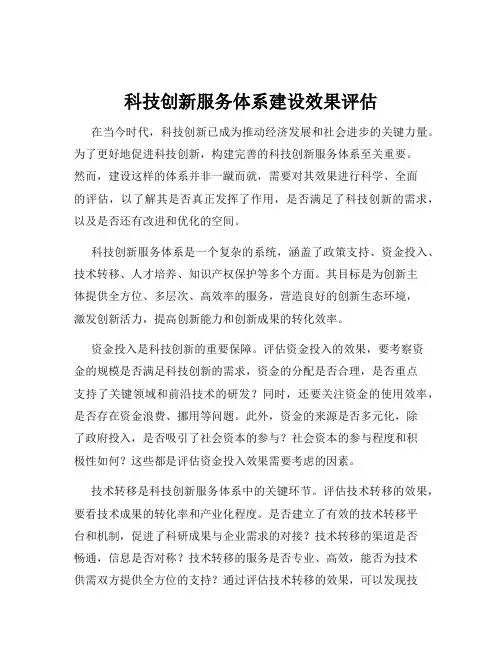 科技创新服务体系建设效果评估

在当今时代，科技创新已成为推动经济发展和社会进步的关键力量。为了更好地促进科技创新，构建完善的科技创新服务体系至关重要。然而，建设这样的体系并非一蹴而就，需要对其效果进行科学、全面的评估，以了解其是否真正发挥了作用，是否满足了科技创新的需求，以及是否还有改进和优化的空间。

科技创新服务体系是一个复杂的系统，涵盖了政策支持、资金投入、技术转移、人才培养、知识产权保护等多个方面。其目标是为创新主体提供全方位、多层次、高效率的服务，营造良好的创新生态环境，激发创新活力，提高创新能力和创新成果的转化效率。

资金投入是科技创新的重要保障。评估资金投入的效果，要考察资金的规模是否满足科技创新的需求，资金的分配是否合理，是否重点支持了关键领域和前沿技术的研发？同时，还要关注资金的使用效率，是否存在资金浪费、挪用等问题。此外，资金的来源是否多元化，除了政府投入，是否吸引了社会资本的参与？社会资本的参与程度和积极性如何？这些都是评估资金投入效果需要考虑的因素。

技术转移是科技创新服务体系中的关键环节。评估技术转移的效果，要看技术成果的转化率和产业化程度。是否建立了有效的技术转移平台和机制，促进了科研成果与企业需求的对接？技术转移的渠道是否畅通，信息是否对称？技术转移的服务是否专业、高效，能否为技术供需双方提供全方位的支持？通过评估技术转移的效果，可以发现技